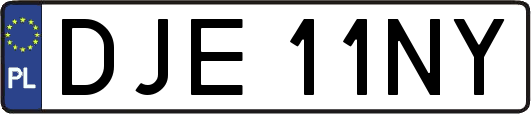 PL
DJE 11NY